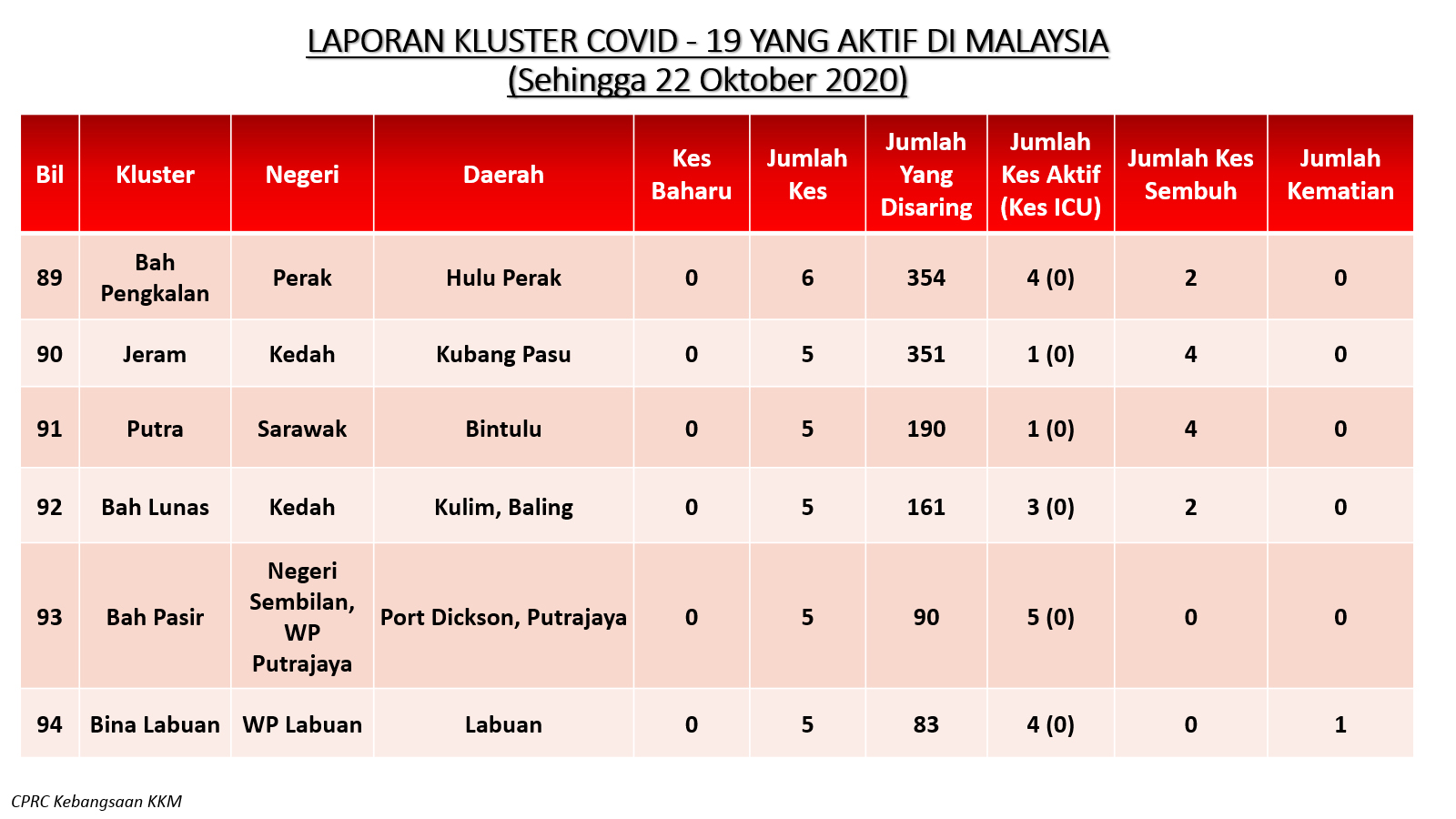 LAPORAN KLUSTER COVID - 19 YANG AKTIF DI MALAYSIA
(Sehingga 22 Oktober 2020)

| Bil | Kluster | Negeri | Daerah | Kes Baharu | Jumlah Kes | Jumlah Yang Disaring | Jumlah Kes Aktif (Kes ICU) | Jumlah Kes Sembuh | Jumlah Kematian |
|---|---|---|---|---|---|---|---|---|---|
| 89 | Bah Pengkalan | Perak | Hulu Perak | 0 | 6 | 354 | 4 (0) | 2 | 0 |
| 90 | Jeram | Kedah | Kubang Pasu | 0 | 5 | 351 | 1 (0) | 4 | 0 |
| 91 | Putra | Sarawak | Bintulu | 0 | 5 | 190 | 1 (0) | 4 | 0 |
| 92 | Bah Lunas | Kedah | Kulim, Baling | 0 | 5 | 161 | 3 (0) | 2 | 0 |
| 93 | Bah Pasir | Negeri Sembilan, WP Putrajaya | Port Dickson, Putrajaya | 0 | 5 | 90 | 5 (0) | 0 | 0 |
| 94 | Bina Labuan | WP Labuan | Labuan | 0 | 5 | 83 | 4 (0) | 0 | 1 |

CPRC Kebangsaan KKM